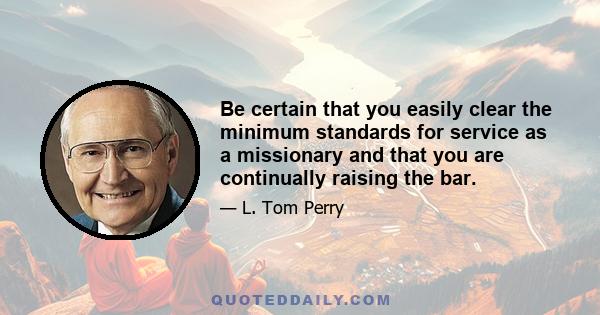 Be certain that you easily clear the minimum standards for service as a missionary and that you are continually raising the bar.

— L. Tom Perry

QUOTEDDAILY.COM